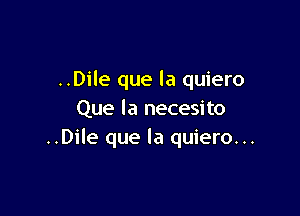 ..Dile que la quiero
Que la necesito
..Dile que la quiero...